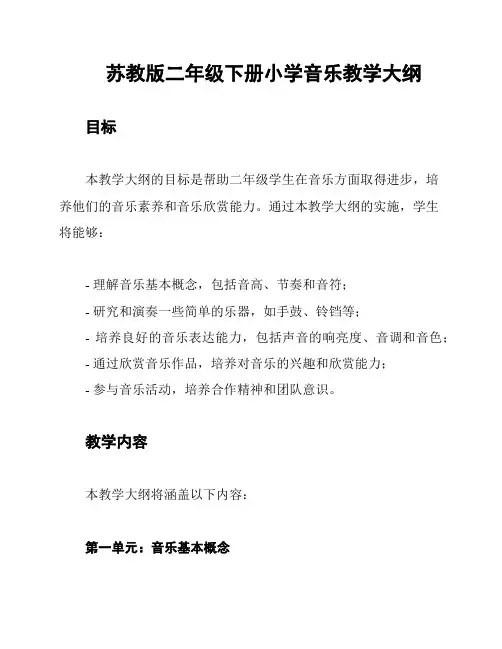 苏教版二年级下册小学音乐教学大纲

目标

本教学大纲的目标是帮助二年级学生在音乐方面取得进步，培养他们的音乐素养和音乐欣赏能力。通过本教学大纲的实施，学生将能够：

- 理解音乐基本概念，包括音高、节奏和音符；
- 研究和演奏一些简单的乐器，如手鼓、铃铛等；
- 培养良好的音乐表达能力，包括声音的响亮度、音调和音色；
- 通过欣赏音乐作品，培养对音乐的兴趣和欣赏能力；
- 参与音乐活动，培养合作精神和团队意识。

教学内容

本教学大纲将涵盖以下内容：

第一单元：音乐基本概念